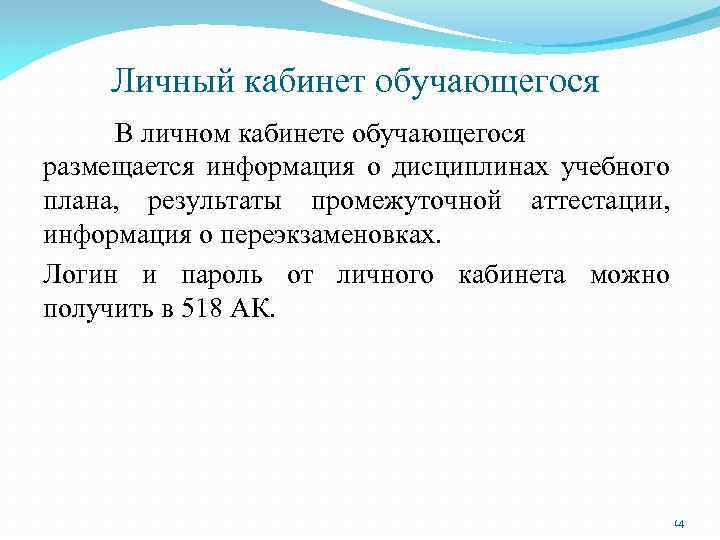 Личный кабинет обучающегося

В личном кабинете обучающегося размещается информация о дисциплинах учебного плана, результаты промежуточной аттестации, информация о переэкзаменовках.

Логин и пароль от личного кабинета можно получить в 518 АК.

14